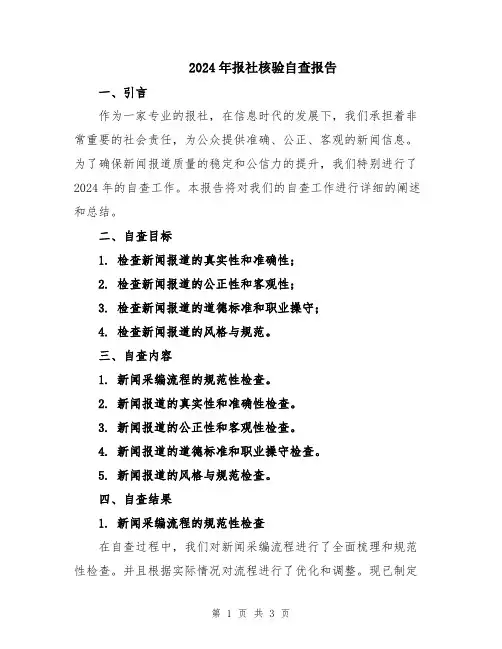 2024年报社核验自查报告

一、引言

作为一家专业的报社，在信息时代的发展下，我们承担着非常重要的社会责任，为公众提供准确、公正、客观的新闻信息。为了确保新闻报道质量的稳定和公信力的提升，我们特别进行了2024年的自查工作。本报告将对我们的自查工作进行详细的阐述和总结。

二、自查目标

1. 检查新闻报道的真实性和准确性；

2. 检查新闻报道的公正性和客观性；

3. 检查新闻报道的道德标准和职业操守；

4. 检查新闻报道的风格与规范。

三、自查内容

1. 新闻采编流程的规范性检查。

2. 新闻报道的真实性和准确性检查。

3. 新闻报道的公正性和客观性检查。

4. 新闻报道的道德标准和职业操守检查。

5. 新闻报道的风格与规范检查。

四、自查结果

1. 新闻采编流程的规范性检查

在自查过程中，我们对新闻采编流程进行了全面梳理和规范性检查。并且根据实际情况对流程进行了优化和调整。现已制定

第 1 页 共 3 页